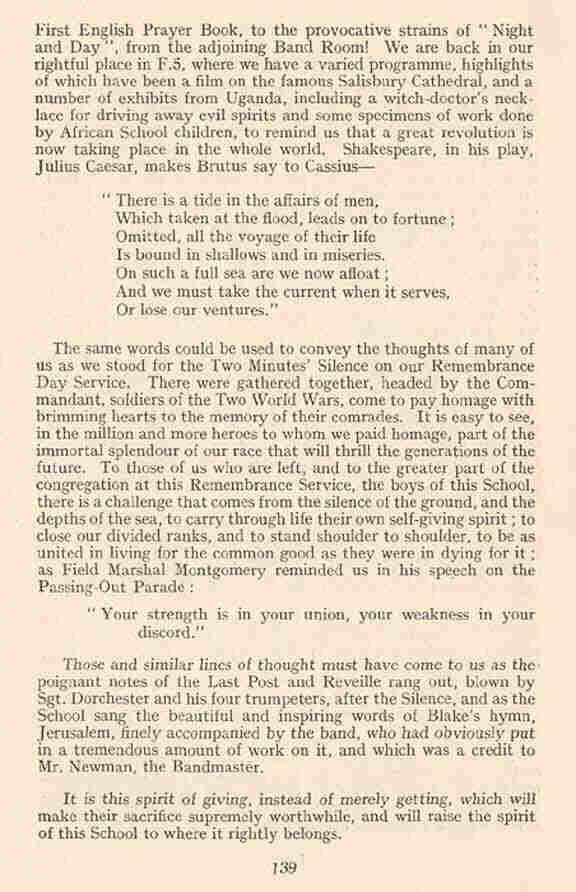 First English Prayer Book, to the provocative strains of "Night and Day", from the adjoining Band Room! We are back in our rightful place in F.5, where we have a varied programme, highlights of which have been a film on the famous Salisbury Cathedral, and a number of exhibits from Uganda, including a witch-doctor's necklace for driving away evil spirits and some specimens of work done by African School children, to remind us that a great revolution is now taking place in the whole world. Shakespeare, in his play, Julius Caesar, makes Brutus say to Cassius—

"There is a tide in the affairs of men,
Which taken at the flood, leads on to fortune;
Omitted, all the voyage of their life
Is bound in shallows and in miseries.
On such a full sea are we now afloat;
And we must take the current when it serves,
Or lose our ventures."

The same words could be used to convey the thoughts of many of us as we stood for the Two Minutes' Silence on our Remembrance Day Service. There were gathered together, headed by the Commandant, soldiers of the Two World Wars, come to pay homage with brimming hearts to the memory of their comrades. It is easy to see, in the million and more heroes to whom we paid homage, part of the immortal splendour of our race that will thrill the generations of the future. To those of us who are left, and to the greater part of the congregation at this Remembrance Service, the boys of this School, there is a challenge that comes from the silence of the ground, and the depths of the sea, to carry through life their own self-giving spirit; to close our divided ranks, and to stand shoulder to shoulder, to be as united in living for the common good as they were in dying for it; as Field Marshal Montgomery reminded us in his speech on the Passing-Out Parade:

"Your strength is in your union, your weakness in your discord."

Those and similar lines of thought must have come to us as the poignant notes of the Last Post and Reveille rang out, blown by Sgt. Dorchester and his four trumpeters, after the Silence, and as the School sang the beautiful and inspiring words of Blake's hymn, Jerusalem, finely accompanied by the band, who had obviously put in a tremendous amount of work on it, and which was a credit to Mr. Newman, the Bandmaster.

It is this spirit of giving, instead of merely getting, which will make their sacrifice supremely worthwhile, and will raise the spirit of this School to where it rightly belongs.

139